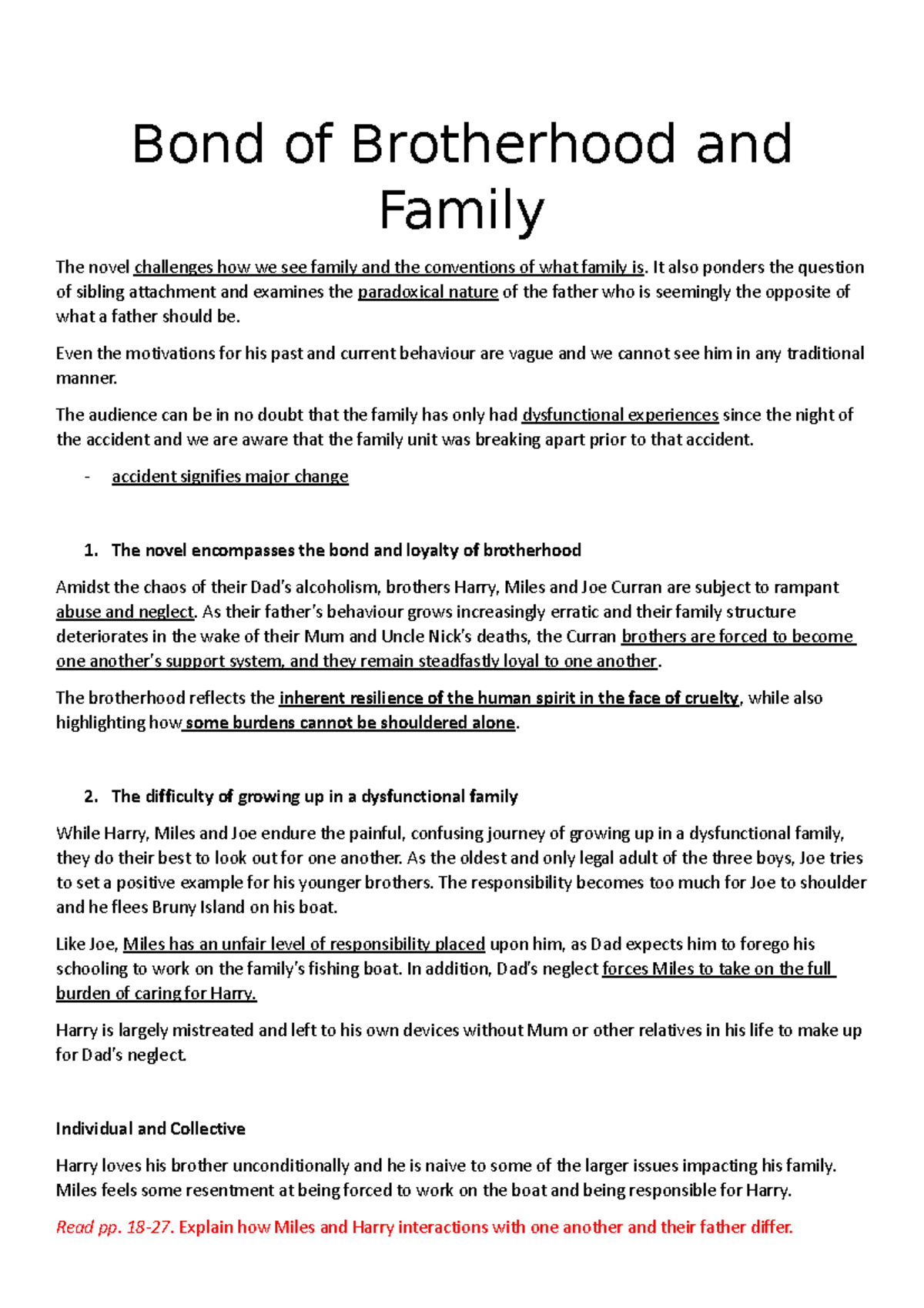 Bond of Brotherhood and Family

The novel challenges how we see family and the conventions of what family is. It also ponders the question of sibling attachment and examines the paradoxical nature of the father who is seemingly the opposite of what a father should be.

Even the motivations for his past and current behaviour are vague and we cannot see him in any traditional manner.

The audience can be in no doubt that the family has only had dysfunctional experiences since the night of the accident and we are aware that the family unit was breaking apart prior to that accident.

- accident signifies major change

1. The novel encompasses the bond and loyalty of brotherhood

Amidst the chaos of their Dad's alcoholism, brothers Harry, Miles and Joe Curran are subject to rampant abuse and neglect. As their father's behaviour grows increasingly erratic and their family structure deteriorates in the wake of their Mum and Uncle Nick's deaths, the Curran brothers are forced to become one another's support system, and they remain steadfastly loyal to one another.

The brotherhood reflects the inherent resilience of the human spirit in the face of cruelty, while also highlighting how some burdens cannot be shouldered alone.

2. The difficulty of growing up in a dysfunctional family

While Harry, Miles and Joe endure the painful, confusing journey of growing up in a dysfunctional family, they do their best to look out for one another. As the oldest and only legal adult of the three boys, Joe tries to set a positive example for his younger brothers. The responsibility becomes too much for Joe to shoulder and he flees Bruny Island on his boat.

Like Joe, Miles has an unfair level of responsibility placed upon him, as Dad expects him to forego his schooling to work on the family's fishing boat. In addition, Dad's neglect forces Miles to take on the full burden of caring for Harry.

Harry is largely mistreated and left to his own devices without Mum or other relatives in his life to make up for Dad's neglect.

Individual and Collective

Harry loves his brother unconditionally and he is naive to some of the larger issues impacting his family. Miles feels some resentment at being forced to work on the boat and being responsible for Harry.

Read pp. 18-27. Explain how Miles and Harry interactions with one another and their father differ.